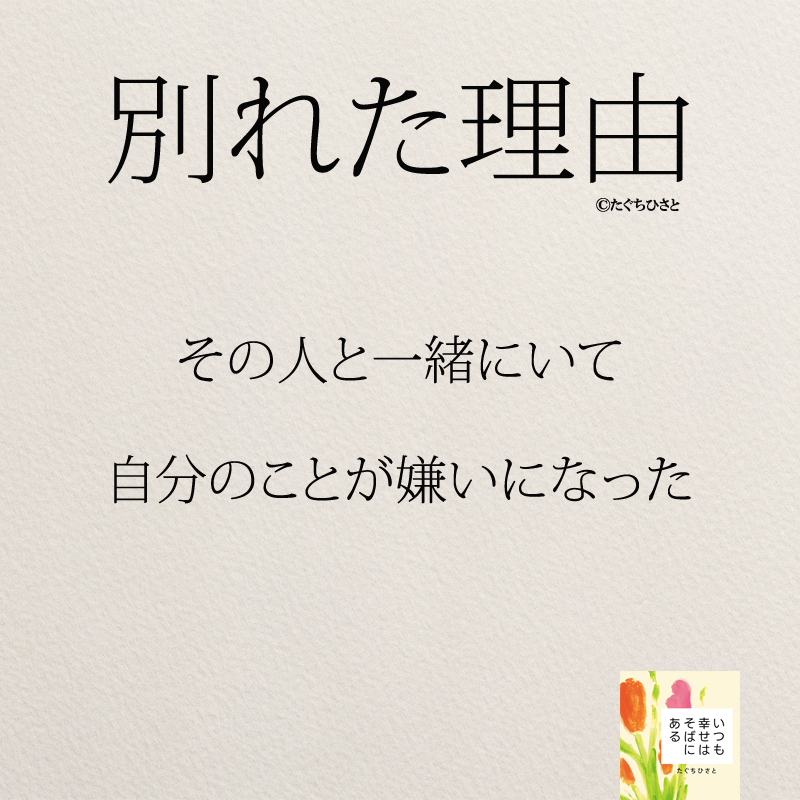 別れた理由

©たぐちひさと

その人と一緒にいて

自分のことが嫌いになった

いつも幸せはそばにある

たぐちひさと